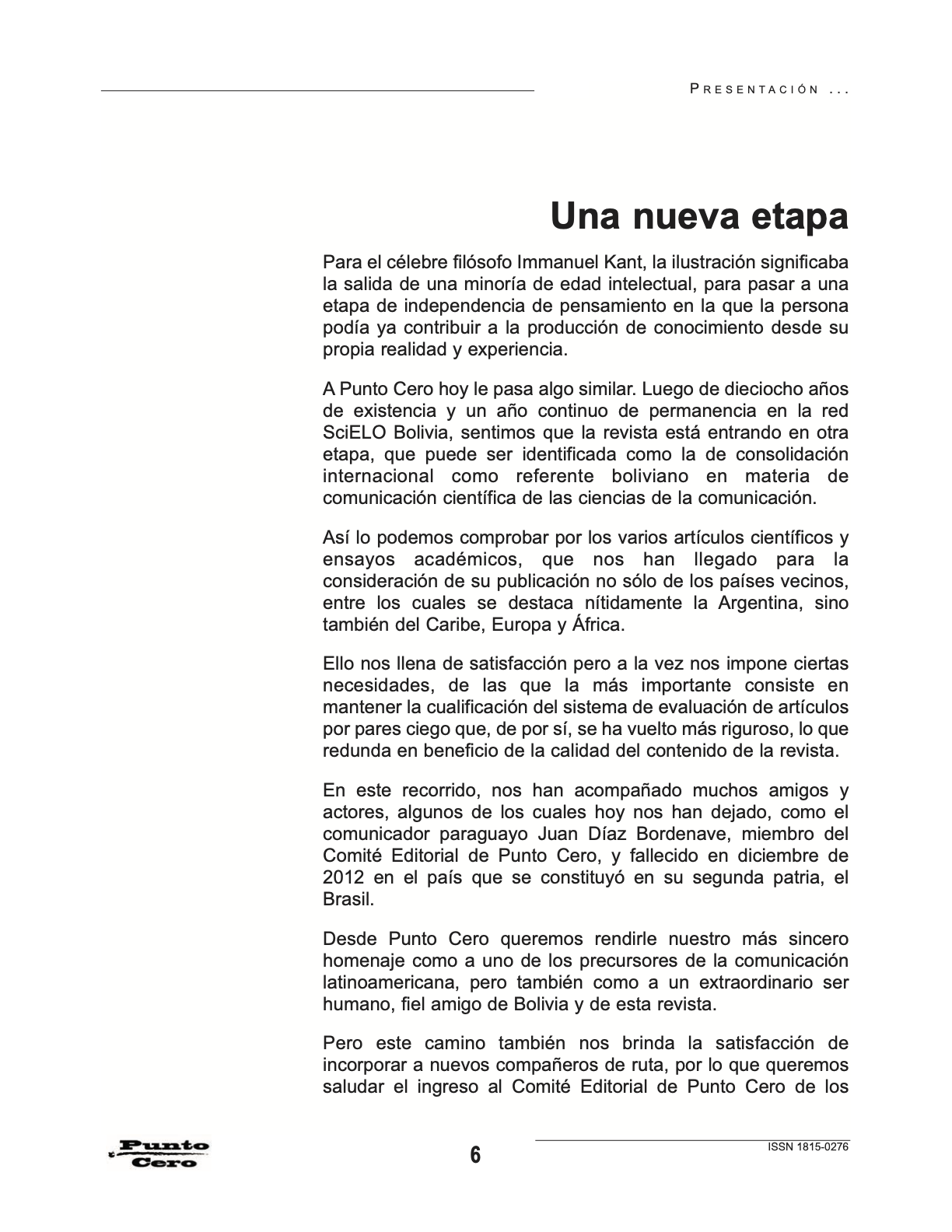 PRESENTACIÓN ...

Una nueva etapa

Para el célebre filósofo Immanuel Kant, la ilustración significaba la salida de una minoría de edad intelectual, para pasar a una etapa de independencia de pensamiento en la que la persona podía ya contribuir a la producción de conocimiento desde su propia realidad y experiencia.

A Punto Cero hoy le pasa algo similar. Luego de dieciocho años de existencia y un año continuo de permanencia en la red SciELO Bolivia, sentimos que la revista está entrando en otra etapa, que puede ser identificada como la de consolidación internacional como referente boliviano en materia de comunicación científica de las ciencias de la comunicación.

Así lo podemos comprobar por los varios artículos científicos y ensayos académicos, que nos han llegado para la consideración de su publicación no sólo de los países vecinos, entre los cuales se destaca nítidamente la Argentina, sino también del Caribe, Europa y África.

Ello nos llena de satisfacción pero a la vez nos impone ciertas necesidades, de las que la más importante consiste en mantener la cualificación del sistema de evaluación de artículos por pares ciego que, de por sí, se ha vuelto más riguroso, lo que redunda en beneficio de la calidad del contenido de la revista.

En este recorrido, nos han acompañado muchos amigos y actores, algunos de los cuales hoy nos han dejado, como el comunicador paraguayo Juan Díaz Bordenave, miembro del Comité Editorial de Punto Cero, y fallecido en diciembre de 2012 en el país que se constituyó en su segunda patria, el Brasil.

Desde Punto Cero queremos rendirle nuestro más sincero homenaje como a uno de los precursores de la comunicación latinoamericana, pero también como a un extraordinario ser humano, fiel amigo de Bolivia y de esta revista.

Pero este camino también nos brinda la satisfacción de incorporar a nuevos compañeros de ruta, por lo que queremos saludar el ingreso al Comité Editorial de Punto Cero de los

Punto Cero

6

ISSN 1815-0276